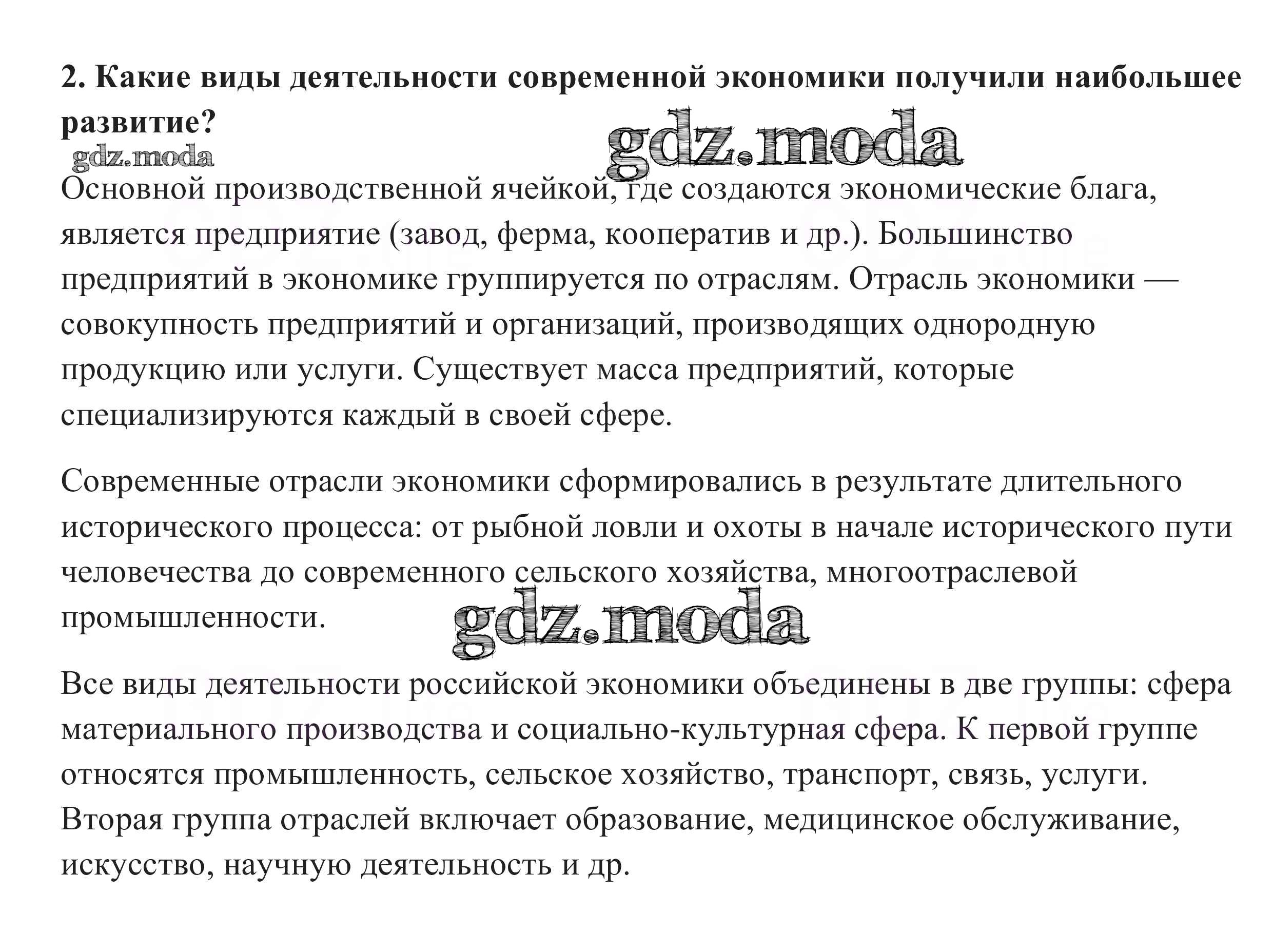 2. Какие виды деятельности современной экономики получили наибольшее развитие?

gdz.moda

gdz.moda

Основной производственной ячейкой, где создаются экономические блага, является предприятие (завод, ферма, кооператив и др.). Большинство предприятий в экономике группируется по отраслям. Отрасль экономики — совокупность предприятий и организаций, производящих однородную продукцию или услуги. Существует масса предприятий, которые специализируются каждый в своей сфере.

Современные отрасли экономики сформировались в результате длительного исторического процесса: от рыбной ловли и охоты в начале исторического пути человечества до современного сельского хозяйства, многоотраслевой промышленности.

gdz.moda

Все виды деятельности российской экономики объединены в две группы: сфера материального производства и социально-культурная сфера. К первой группе относятся промышленность, сельское хозяйство, транспорт, связь, услуги. Вторая группа отраслей включает образование, медицинское обслуживание, искусство, научную деятельность и др.